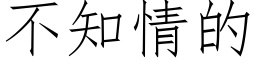 不知情的